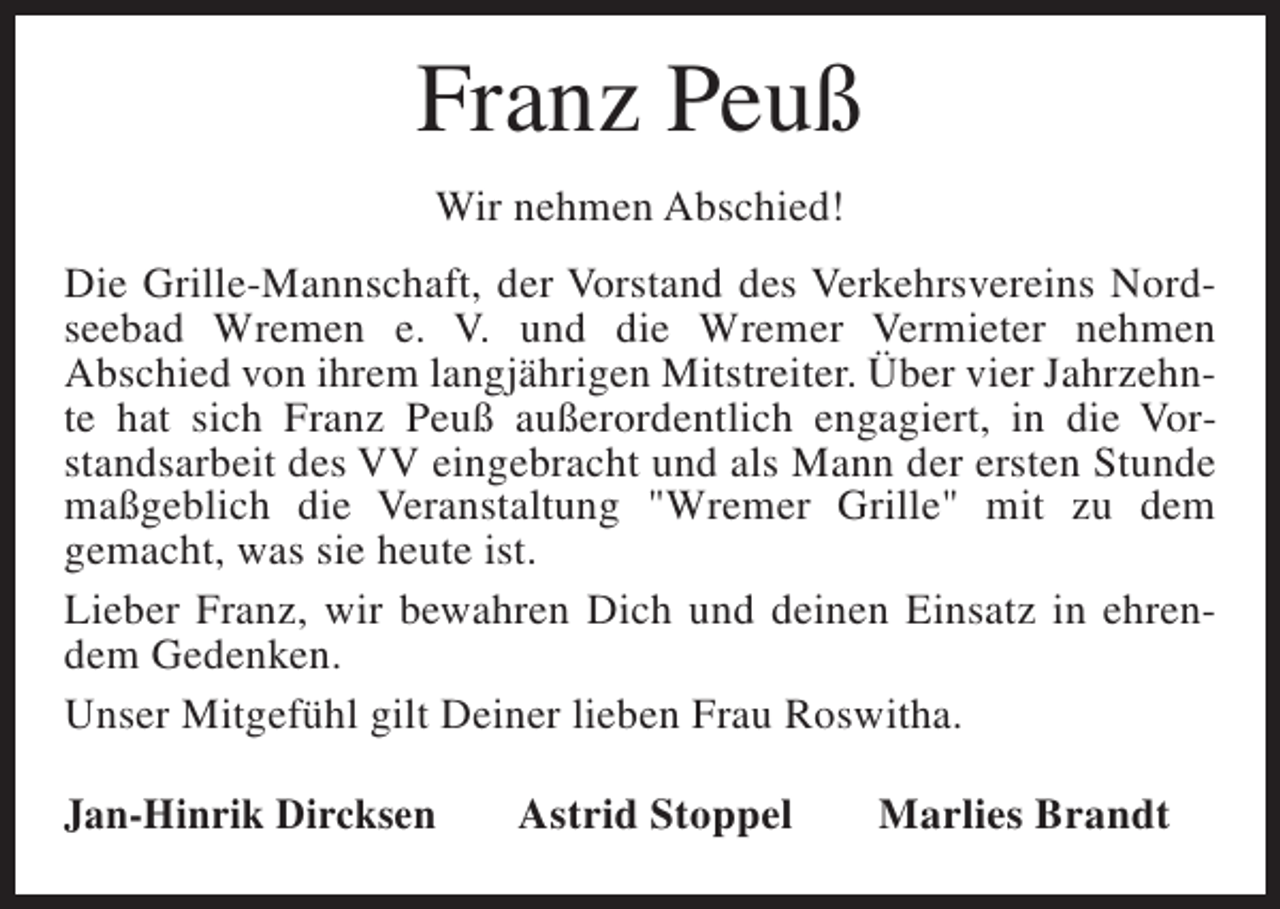 Franz Peuß

Wir nehmen Abschied!

Die Grille-Mannschaft, der Vorstand des Verkehrsvereins Nordseebad Wremen e. V. und die Wremer Vermieter nehmen Abschied von ihrem langjährigen Mitstreiter. Über vier Jahrzehnte hat sich Franz Peuß außerordentlich engagiert, in die Vorstandsarbeit des VV eingebracht und als Mann der ersten Stunde maßgeblich die Veranstaltung "Wremer Grille" mit zu dem gemacht, was sie heute ist.

Lieber Franz, wir bewahren Dich und deinen Einsatz in ehrendem Gedenken.

Unser Mitgefühl gilt Deiner lieben Frau Roswitha.

Jan-Hinrik Dircksen Astrid Stoppel Marlies Brandt